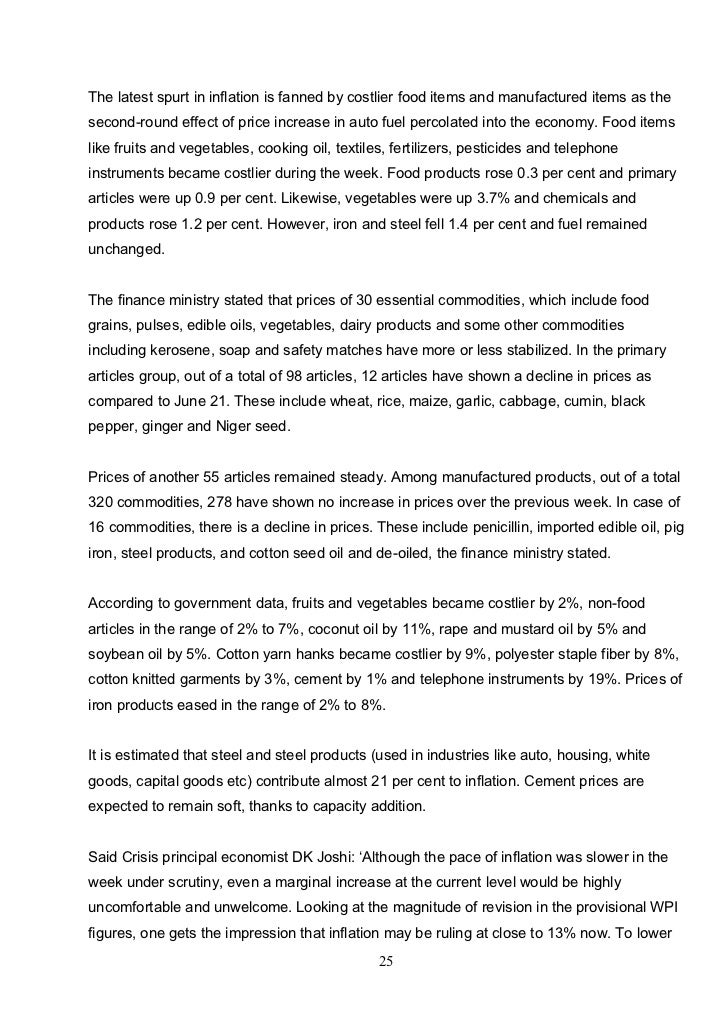 The latest spurt in inflation is fanned by costlier food items and manufactured items as the second-round effect of price increase in auto fuel percolated into the economy. Food items like fruits and vegetables, cooking oil, textiles, fertilizers, pesticides and telephone instruments became costlier during the week. Food products rose 0.3 per cent and primary articles were up 0.9 per cent. Likewise, vegetables were up 3.7% and chemicals and products rose 1.2 per cent. However, iron and steel fell 1.4 per cent and fuel remained unchanged.

The finance ministry stated that prices of 30 essential commodities, which include food grains, pulses, edible oils, vegetables, dairy products and some other commodities including kerosene, soap and safety matches have more or less stabilized. In the primary articles group, out of a total of 98 articles, 12 articles have shown a decline in prices as compared to June 21. These include wheat, rice, maize, garlic, cabbage, cumin, black pepper, ginger and Niger seed.

Prices of another 55 articles remained steady. Among manufactured products, out of a total 320 commodities, 278 have shown no increase in prices over the previous week. In case of 16 commodities, there is a decline in prices. These include penicillin, imported edible oil, pig iron, steel products, and cotton seed oil and de-oiled, the finance ministry stated.

According to government data, fruits and vegetables became costlier by 2%, non-food articles in the range of 2% to 7%, coconut oil by 11%, rape and mustard oil by 5% and soybean oil by 5%. Cotton yarn hanks became costlier by 9%, polyester staple fiber by 8%, cotton knitted garments by 3%, cement by 1% and telephone instruments by 19%. Prices of iron products eased in the range of 2% to 8%.

It is estimated that steel and steel products (used in industries like auto, housing, white goods, capital goods etc) contribute almost 21 per cent to inflation. Cement prices are expected to remain soft, thanks to capacity addition.

Said Crisis principal economist DK Joshi: ‘Although the pace of inflation was slower in the week under scrutiny, even a marginal increase at the current level would be highly uncomfortable and unwelcome. Looking at the magnitude of revision in the provisional WPI figures, one gets the impression that inflation may be ruling at close to 13% now. To lower

25